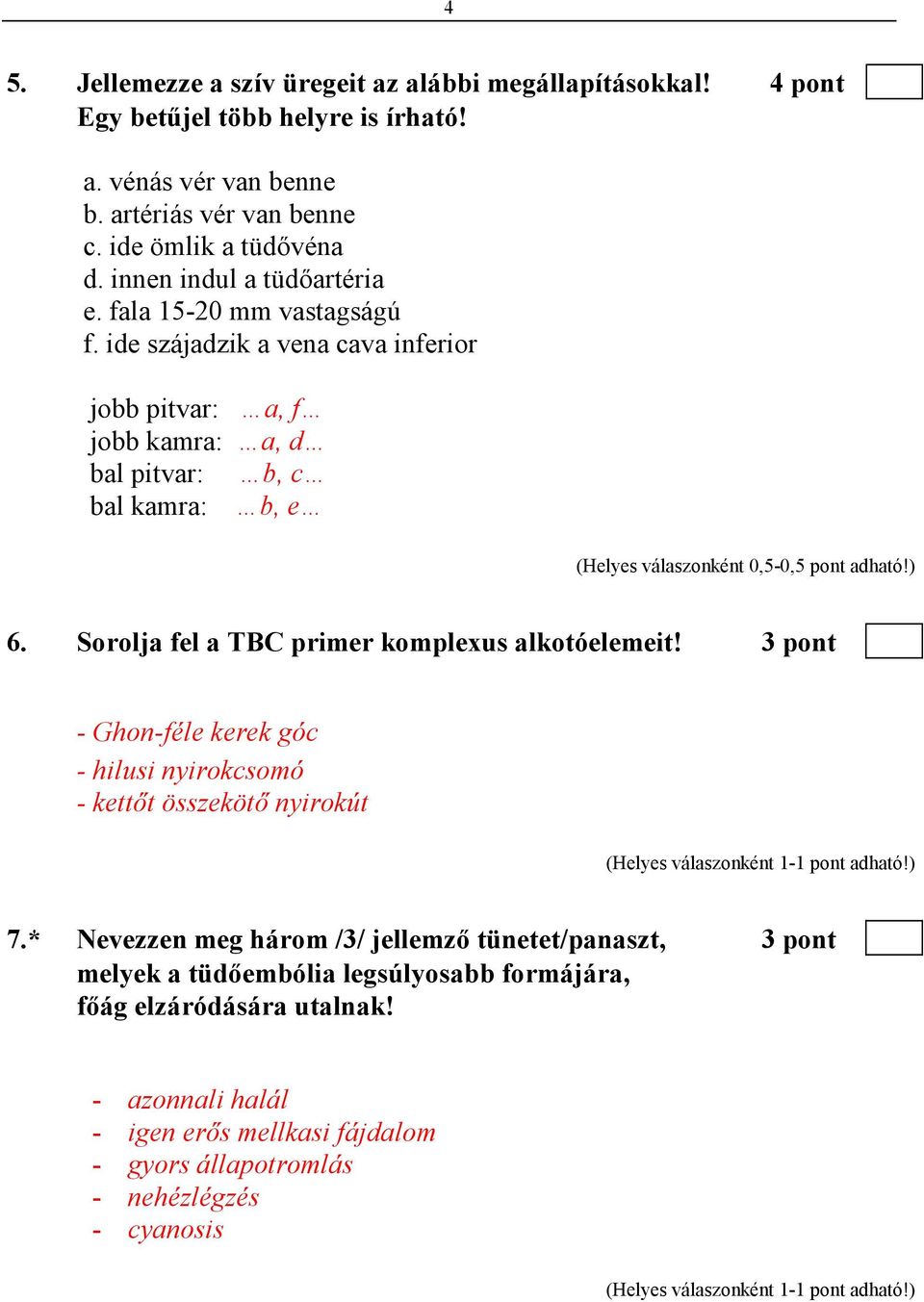 4

5. Jellemezze a szív üregeit az alábbi megállapításokkal! 4 pont
Egy betűjel több helyre is írható!

a. vénás vér van benne
b. artériás vér van benne
c. ide ömlik a tüdővéna
d. innen indul a tüdőartéria
e. fala 15-20 mm vastagságú
f. ide szájadzik a vena cava inferior

jobb pitvar: …a, f…
jobb kamra: …a, d…
bal pitvar: …b, c…
bal kamra: …b, e…

(Helyes válaszonként 0,5-0,5 pont adható!)

6. Sorolja fel a TBC primer komplexus alkotóelemeit! 3 pont

- Ghon-féle kerek góc
- hilusi nyirokcsomó
- kettőt összekötő nyirokút

(Helyes válaszonként 1-1 pont adható!)

7.* Nevezzen meg három /3/ jellemző tünetet/panaszt, melyek a tüdőembólia legsúlyosabb formájára, főág elzáródására utalnak! 3 pont

- azonnali halál
- igen erős mellkasi fájdalom
- gyors állapotromlás
- nehézlégzés
- cyanosis

(Helyes válaszonként 1-1 pont adható!)